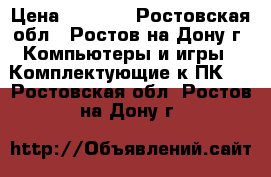 Цена Ростовская обл Ростов на Дону г Компьютеры и игры Комплектующие к ПК Ростовская обл Ростов на Дону г

http://Объявлений.сайт